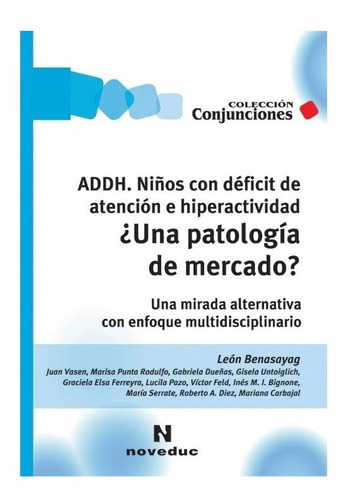 COLECCIÓN
Conjunciones

ADDH. Niños con déficit de atención e hiperactividad
¿Una patología de mercado?

Una mirada alternativa con enfoque multidisciplinario

León Benasayag

Juan Vasen, Marisa Punta Rodulfo, Gabriela Dueñas, Gisela Untoiglich, Graciela Elsa Ferreyra, Lucila Pazo, Víctor Feld, Inés M. I. Bignone, María Serrate, Roberto A. Diez, Mariana Carbajal

N
noveduc